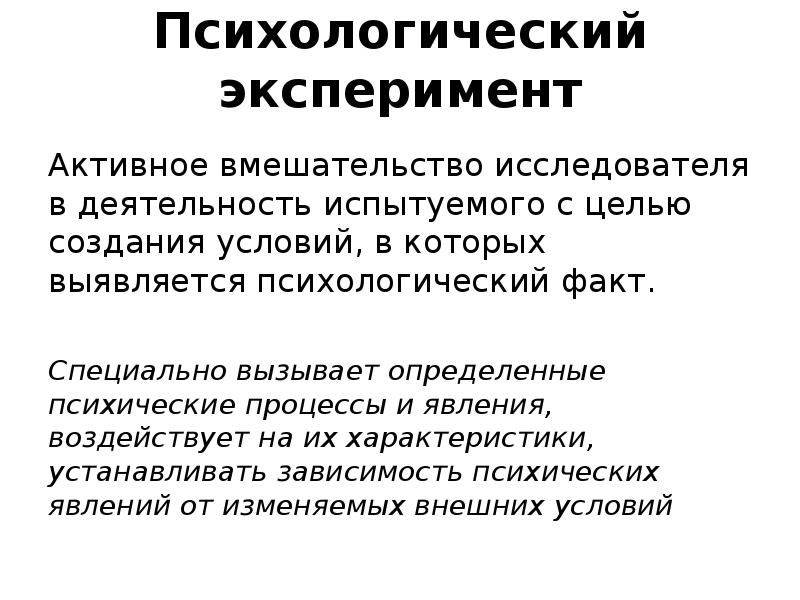 Психологический эксперимент

Активное вмешательство исследователя в деятельность испытуемого с целью создания условий, в которых выявляется психологический факт.

Специально вызывает определенные психические процессы и явления, воздействует на их характеристики, устанавливать зависимость психических явлений от изменяемых внешних условий